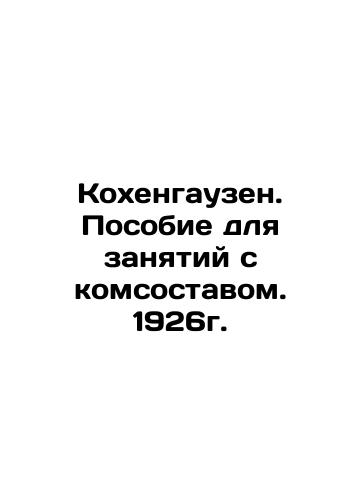 Кохенгаузен. Пособие для занятий с комсоставом. 1926г.